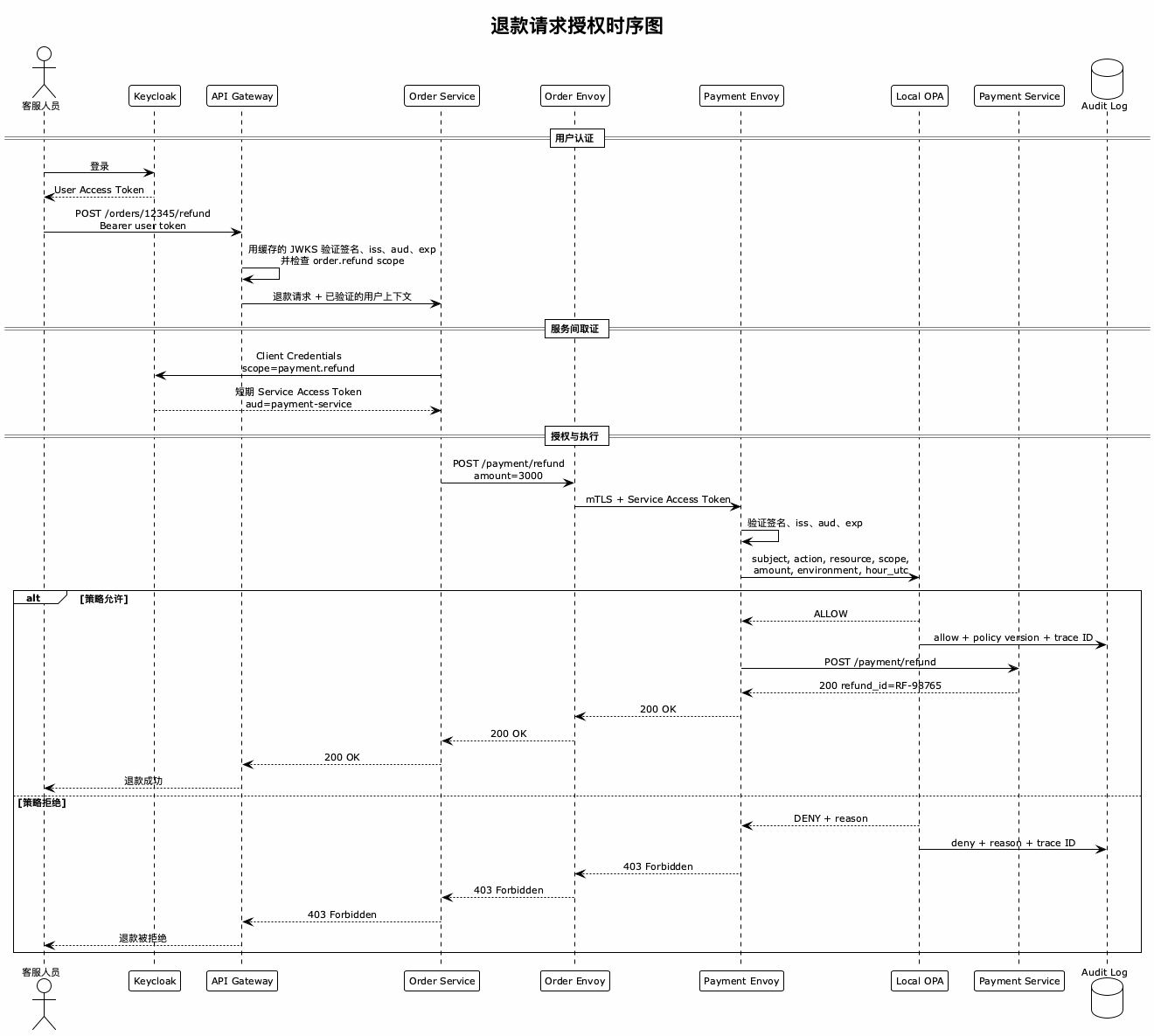 退款请求授权时序图

客服人员
Keycloak
API Gateway
Order Service
Order Envoy
Payment Envoy
Local OPA
Payment Service
Audit Log

用户认证

登录

User Access Token

POST /orders/12345/refund
Bearer user token

用缓存的 JWKS 验证签名、iss、aud、exp
并检查 order.refund scope

退款请求 + 已验证的用户上下文

服务间取证

Client Credentials
scope=payment.refund

短期 Service Access Token
aud=payment-service

授权与执行

POST /payment/refund
amount=3000

mTLS + Service Access Token

验证签名、iss、aud、exp

subject, action, resource, scope,
amount, environment, hour_utc

alt [策略允许]

ALLOW

allow + policy version + trace ID

POST /payment/refund

200 refund_id=RF-98765

200 OK

200 OK

200 OK

退款成功

[策略拒绝]

DENY + reason

deny + reason + trace ID

403 Forbidden

403 Forbidden

403 Forbidden

退款被拒绝

客服人员
Keycloak
API Gateway
Order Service
Order Envoy
Payment Envoy
Local OPA
Payment Service
Audit Log